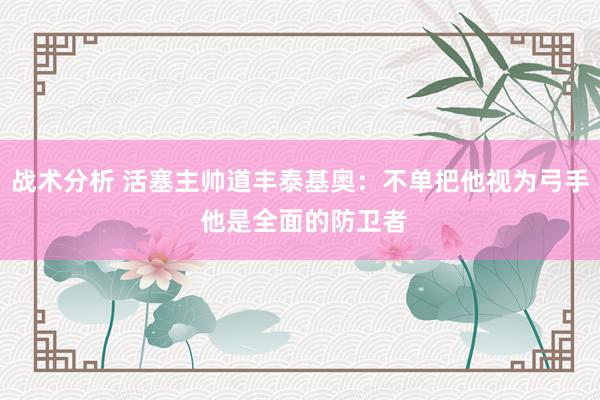 战术分析 活塞主帅道丰泰基奥：不单把他视为弓手 他是全面的防卫者